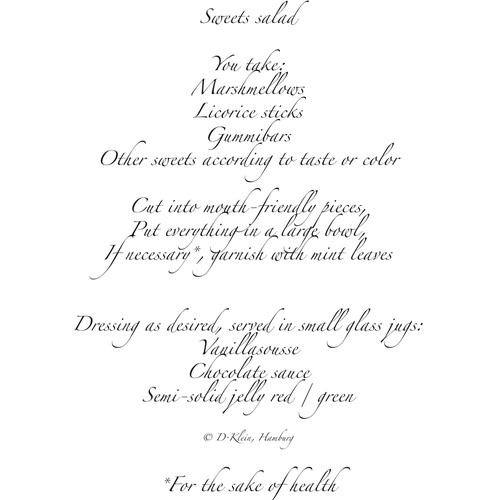 Sweets salad

You take:
Marshmellows
Licorice sticks
Gummibars
Other sweets according to taste or color

Cut into mouth-friendly pieces,
Put everything in a large bowl,
If necessary*, garnish with mint leaves

Dressing as desired, served in small glass jugs:
Vanillasousse
Chocolate sauce
Semi-solid jelly red | green

© D-Klein, Hamburg

*For the sake of health